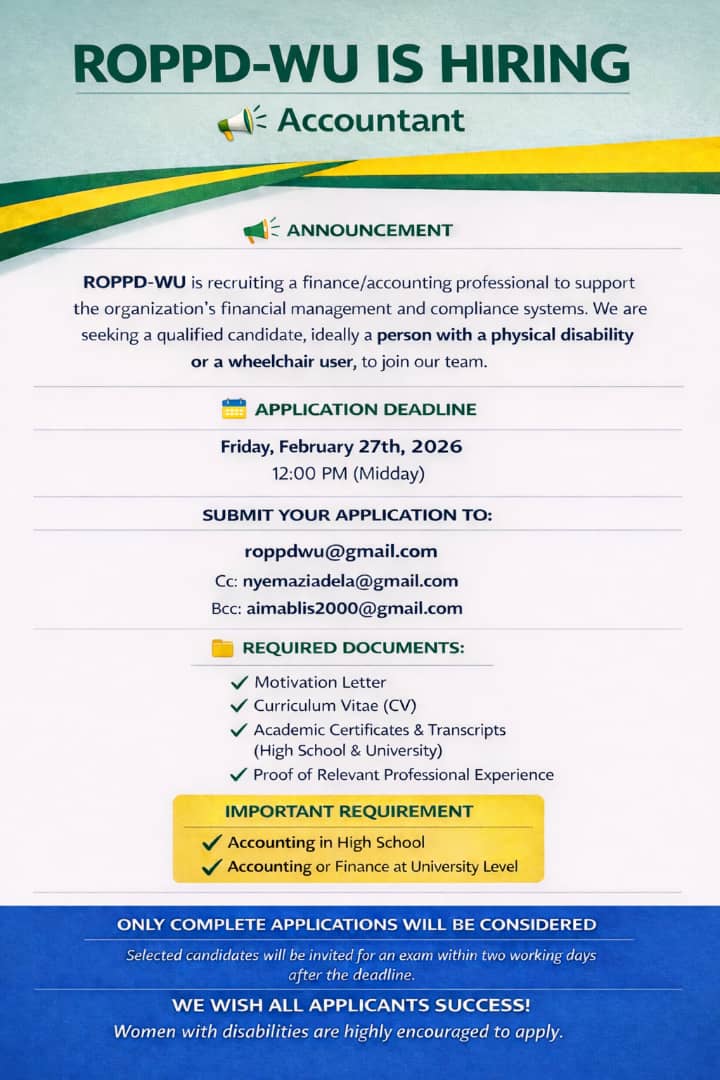 ROPPD-WU IS HIRING

Accountant

ANNOUNCEMENT

ROPPD-WU is recruiting a finance/accounting professional to support the organization's financial management and compliance systems. We are seeking a qualified candidate, ideally a person with a physical disability or a wheelchair user, to join our team.

APPLICATION DEADLINE

Friday, February 27th, 2026
12:00 PM (Midday)

SUBMIT YOUR APPLICATION TO:

roppdwu@gmail.com
Cc: nyemaziadela@gmail.com
Bcc: aimablis2000@gmail.com

REQUIRED DOCUMENTS:

✓ Motivation Letter
✓ Curriculum Vitae (CV)
✓ Academic Certificates & Transcripts (High School & University)
✓ Proof of Relevant Professional Experience

IMPORTANT REQUIREMENT

✓ Accounting in High School
✓ Accounting or Finance at University Level

ONLY COMPLETE APPLICATIONS WILL BE CONSIDERED

Selected candidates will be invited for an exam within two working days after the deadline.

WE WISH ALL APPLICANTS SUCCESS!

Women with disabilities are highly encouraged to apply.